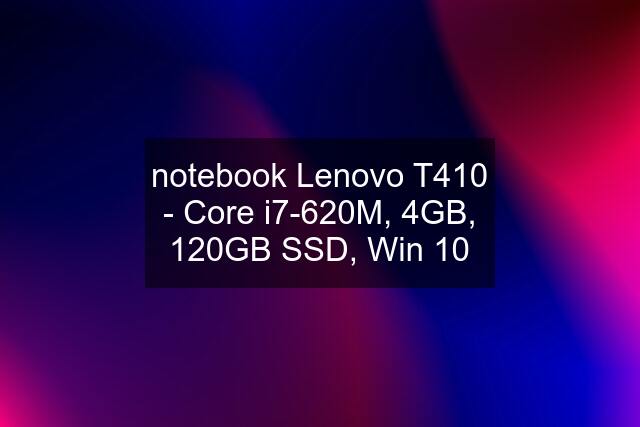 notebook Lenovo T410 - Core i7-620M, 4GB, 120GB SSD, Win 10